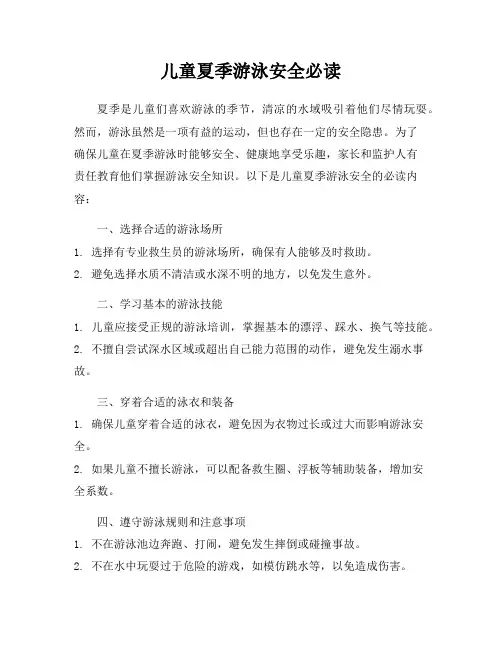 儿童夏季游泳安全必读

夏季是儿童们喜欢游泳的季节，清凉的水域吸引着他们尽情玩耍。然而，游泳虽然是一项有益的运动，但也存在一定的安全隐患。为了确保儿童在夏季游泳时能够安全、健康地享受乐趣，家长和监护人有责任教育他们掌握游泳安全知识。以下是儿童夏季游泳安全的必读内容：

一、选择合适的游泳场所

1. 选择有专业救生员的游泳场所，确保有人能够及时救助。

2. 避免选择水质不清洁或水深不明的地方，以免发生意外。

二、学习基本的游泳技能

1. 儿童应接受正规的游泳培训，掌握基本的漂浮、踩水、换气等技能。

2. 不擅自尝试深水区域或超出自己能力范围的动作，避免发生溺水事故。

三、穿着合适的泳衣和装备

1. 确保儿童穿着合适的泳衣，避免因为衣物过长或过大而影响游泳安全。

2. 如果儿童不擅长游泳，可以配备救生圈、浮板等辅助装备，增加安全系数。

四、遵守游泳规则和注意事项

1. 不在游泳池边奔跑、打闹，避免发生摔倒或碰撞事故。

2. 不在水中玩耍过于危险的游戏，如模仿跳水等，以免造成伤害。